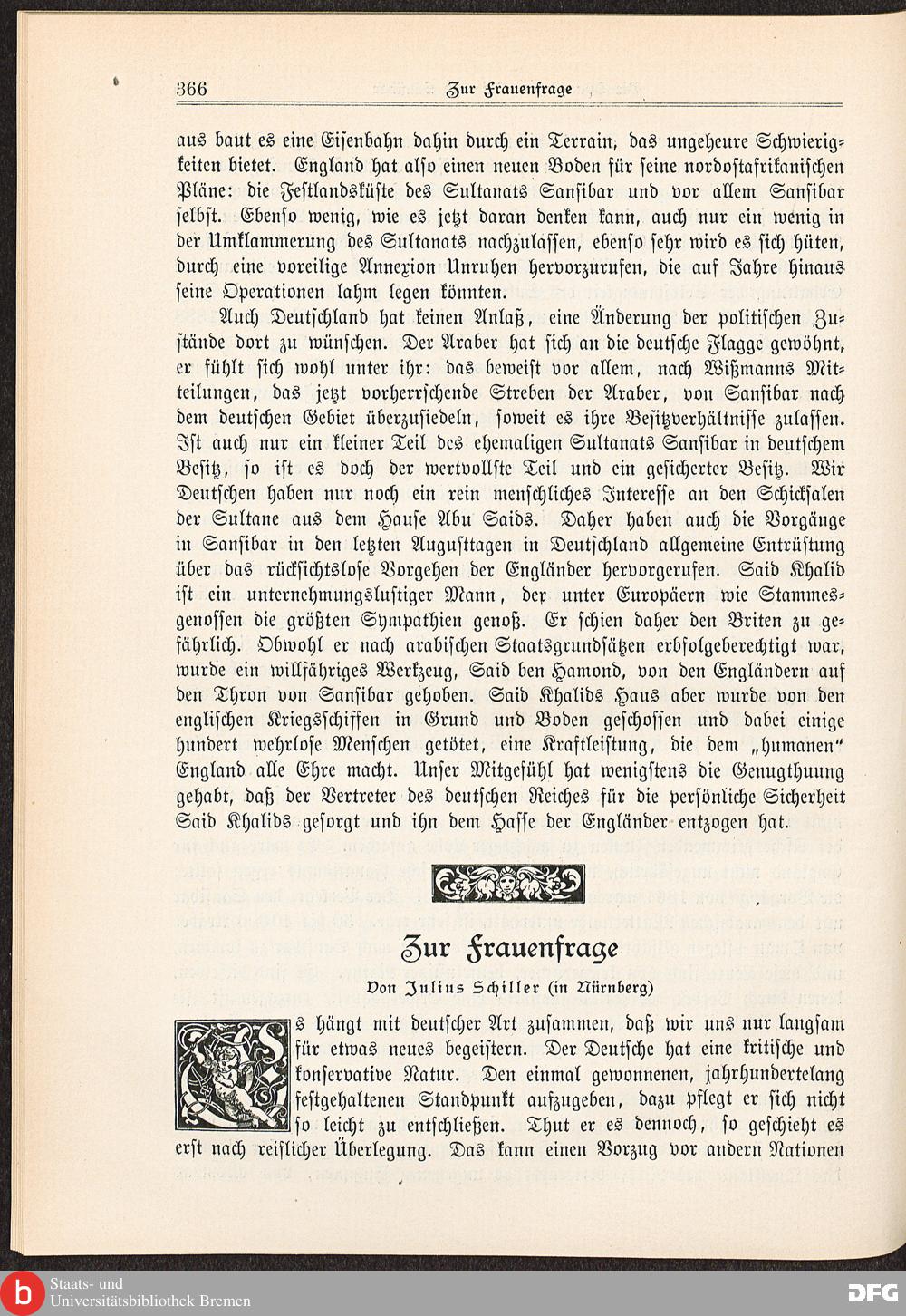 366 Zur Frauenfrage

aus baut es eine Eisenbahn dahin durch ein Terrain, das ungeheure Schwierigkeiten bietet. England hat also einen neuen Boden für seine nordostafrikanischen Pläne: die Festlandsküste des Sultanats Sansibar und vor allem Sansibar selbst. Ebenso wenig, wie es jetzt daran denken kann, auch nur ein wenig in der Umklammerung des Sultanats nachzulassen, ebenso sehr wird es sich hüten, durch eine voreilige Annexion Unruhen hervorzurufen, die auf Jahre hinaus seine Operationen lahm legen könnten.

Auch Deutschland hat keinen Anlaß, eine Änderung der politischen Zustände dort zu wünschen. Der Araber hat sich an die deutsche Flagge gewöhnt, er fühlt sich wohl unter ihr: das beweist vor allem, nach Wißmanns Mitteilungen, das jetzt vorherrschende Streben der Araber, von Sansibar nach dem deutschen Gebiet überzusiedeln, soweit es ihre Besitzverhältnisse zulassen. Ist auch nur ein kleiner Teil des ehemaligen Sultanats Sansibar in deutschem Besitz, so ist es doch der wertvollste Teil und ein gesicherter Besitz. Wir Deutschen haben nur noch ein rein menschliches Interesse an den Schicksalen der Sultane aus dem Hause Abu Saids. Daher haben auch die Vorgänge in Sansibar in den letzten Augusttagen in Deutschland allgemeine Entrüstung über das rücksichtslose Vorgehen der Engländer hervorgerufen. Said Khalid ist ein unternehmungslustiger Mann, der unter Europäern wie Stammesgenossen die größten Sympathien genoß. Er schien daher den Briten zu gefährlich. Obwohl er nach arabischen Staatsgrundsätzen erbfolgeberechtigt war, wurde ein willfähriges Werkzeug, Said ben Hamond, von den Engländern auf den Thron von Sansibar gehoben. Said Khalids Haus aber wurde von den englischen Kriegsschiffen in Grund und Boden geschossen und dabei einige hundert wehrlose Menschen getötet, eine Kraftleistung, die dem „humanen“ England alle Ehre macht. Unser Mitgefühl hat wenigstens die Genugthuung gehabt, daß der Vertreter des deutschen Reiches für die persönliche Sicherheit Said Khalids gesorgt und ihn dem Hasse der Engländer entzogen hat.

Zur Frauenfrage

Von Julius Schiller (in Nürnberg)

Es hängt mit deutscher Art zusammen, daß wir uns nur langsam für etwas neues begeistern. Der Deutsche hat eine kritische und konservative Natur. Den einmal gewonnenen, jahrhundertelang festgehaltenen Standpunkt aufzugeben, dazu pflegt er sich nicht so leicht zu entschließen. Thut er es dennoch, so geschieht es erst nach reiflicher Überlegung. Das kann einen Vorzug vor andern Nationen

Staats- und Universitätsbibliothek Bremen
DFG